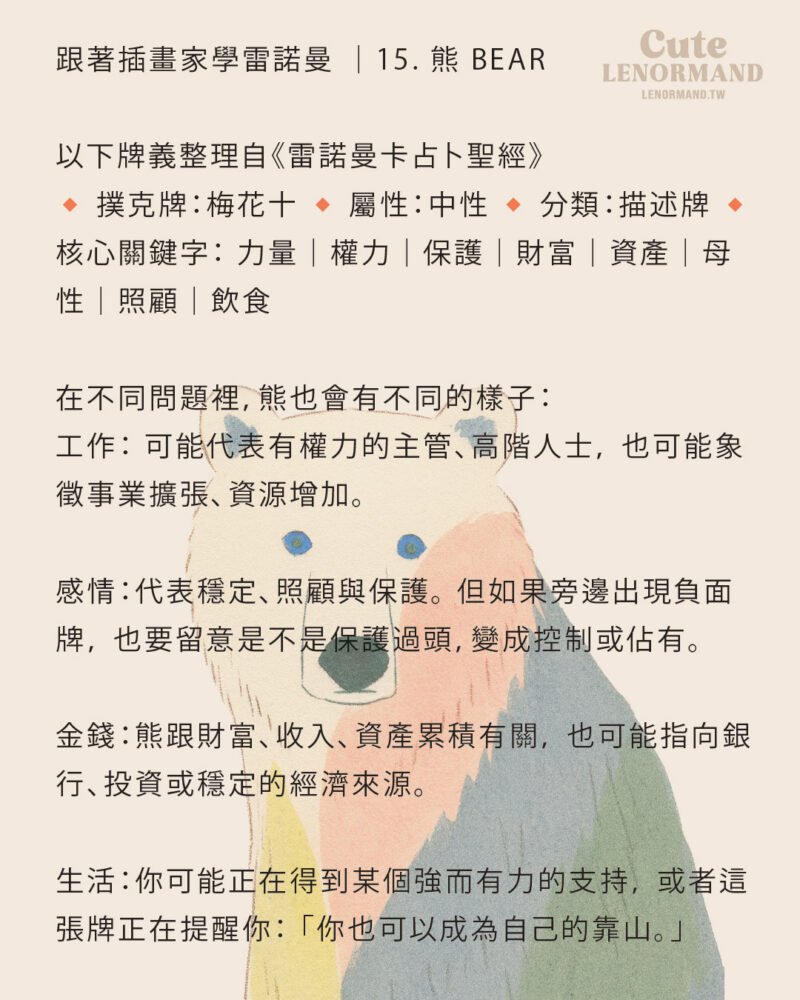 跟著插畫家學雷諾曼 ｜15. 熊 BEAR

Cute
LENORMAND
LENORMAND.TW

以下牌義整理自《雷諾曼卡占卜聖經》
◆ 撲克牌：梅花十 ◆ 屬性：中性 ◆ 分類：描述牌 ◆
核心關鍵字：力量｜權力｜保護｜財富｜資產｜母性｜照顧｜飲食

在不同問題裡，熊也會有不同的樣子：
工作：可能代表有權力的主管、高階人士，也可能象徵事業擴張、資源增加。

感情：代表穩定、照顧與保護。但如果旁邊出現負面牌，也要留意是不是保護過頭，變成控制或佔有。

金錢：熊跟財富、收入、資產累積有關，也可能指向銀行、投資或穩定的經濟來源。

生活：你可能正在得到某個強而有力的支持，或者這張牌正在提醒你：「你也可以成為自己的靠山。」